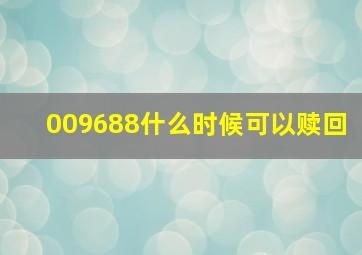 009688什么时候可以赎回